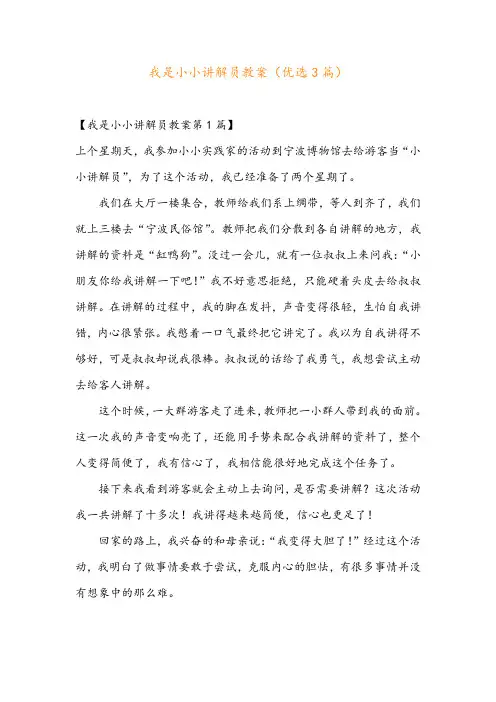 我是小小讲解员教案（优选3篇）

【我是小小讲解员教案第1篇】

上个星期天，我参加小小实践家的活动到宁波博物馆去给游客当“小小讲解员”，为了这个活动，我已经准备了两个星期了。

我们在大厅一楼集合，教师给我们系上绸带，等人到齐了，我们就上三楼去“宁波民俗馆”。教师把我们分散到各自讲解的地方，我讲解的资料是“缸鸭狗”。没过一会儿，就有一位叔叔上来问我：“小朋友你给我讲解一下吧！”我不好意思拒绝，只能硬着头皮去给叔叔讲解。在讲解的过程中，我的脚在发抖，声音变得很轻，生怕自我讲错，内心很紧张。我憋着一口气最终把它讲完了。我以为自我讲得不够好，可是叔叔却说我很棒。叔叔说的话给了我勇气，我想尝试主动去给客人讲解。

这个时候，一大群游客走了进来，教师把一小群人带到我的面前。这一次我的声音变响亮了，还能用手势来配合我讲解的资料了，整个人变得简便了，我有信心了，我相信能很好地完成这个任务了。

接下来我看到游客就会主动上去询问，是否需要讲解？这次活动我一共讲解了十多次！我讲得越来越简便，信心也更足了！

回家的路上，我兴奋的和母亲说：“我变得大胆了！”经过这个活动，我明白了做事情要敢于尝试，克服内心的胆怯，有很多事情并没有想象中的那么难。